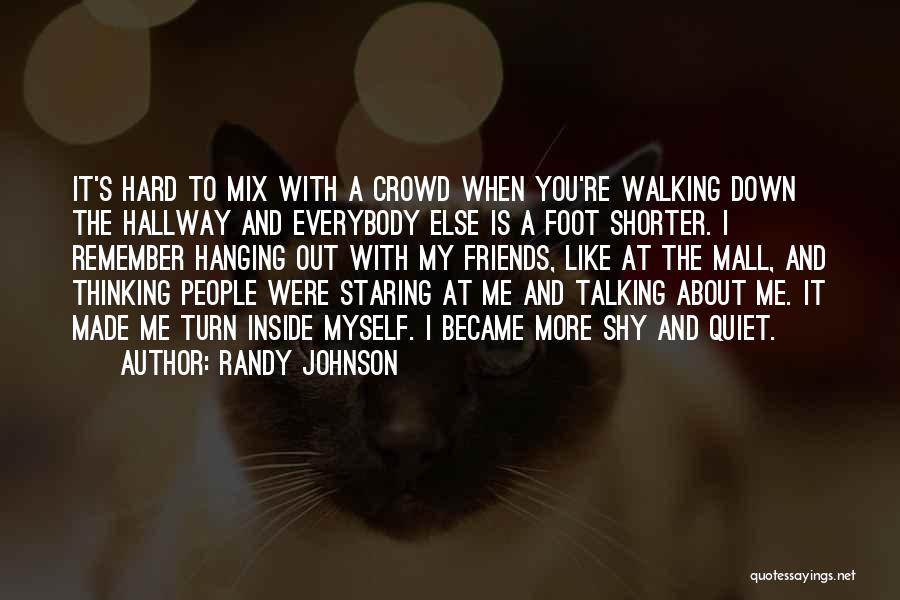 IT'S HARD TO MIX WITH A CROWD WHEN YOU'RE WALKING DOWN THE HALLWAY AND EVERYBODY ELSE IS A FOOT SHORTER. I REMEMBER HANGING OUT WITH MY FRIENDS, LIKE AT THE MALL, AND THINKING PEOPLE WERE STARING AT ME AND TALKING ABOUT ME. IT MADE ME TURN INSIDE MYSELF. I BECAME MORE SHY AND QUIET.

AUTHOR: RANDY JOHNSON

quotessayings.net